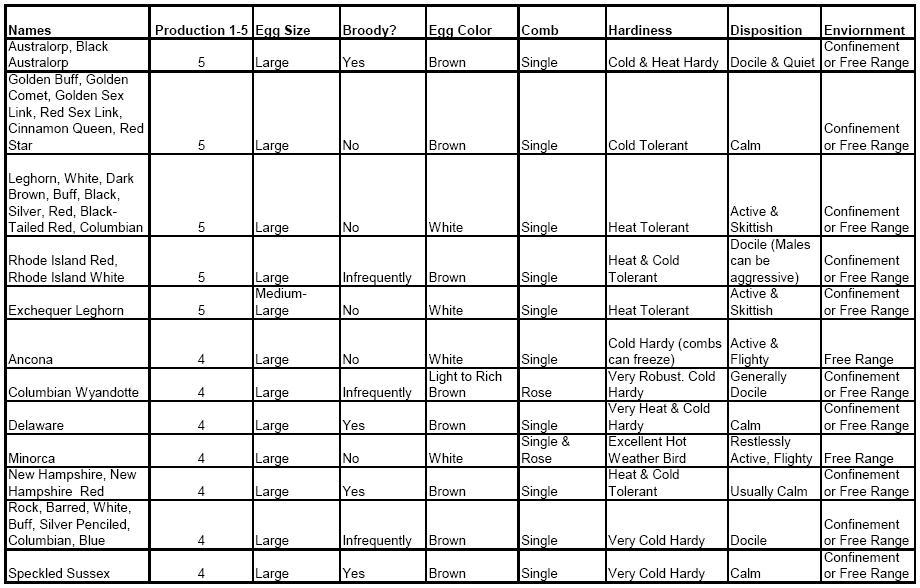 | Names | Production 1-5 | Egg Size | Broody? | Egg Color | Comb | Hardiness | Disposition | Enviornment |
|---|---|---|---|---|---|---|---|---|
| Australorp, Black Australorp | 5 | Large | Yes | Brown | Single | Cold & Heat Hardy | Docile & Quiet | Confinement or Free Range |
| Golden Buff, Golden Comet, Golden Sex Link, Red Sex Link, Cinnamon Queen, Red Star | 5 | Large | No | Brown | Single | Cold Tolerant | Calm | Confinement or Free Range |
| Leghorn, White, Dark Brown, Buff, Black, Silver, Red, Black-Tailed Red, Columbian | 5 | Large | No | White | Single | Heat Tolerant | Active & Skittish | Confinement or Free Range |
| Rhode Island Red, Rhode Island White | 5 | Large | Infrequently | Brown | Single | Heat & Cold Tolerant | Docile (Males can be aggressive) | Confinement or Free Range |
| Exchequer Leghorn | 5 | Medium-Large | No | White | Single | Heat Tolerant | Active & Skittish | Confinement or Free Range |
| Ancona | 4 | Large | No | White | Single | Cold Hardy (combs can freeze) | Active & Flighty | Free Range |
| Columbian Wyandotte | 4 | Large | Infrequently | Light to Rich Brown | Rose | Very Robust. Cold Hardy | Generally Docile | Confinement or Free Range |
| Delaware | 4 | Large | Yes | Brown | Single | Very Heat & Cold Hardy | Calm | Confinement or Free Range |
| Minorca | 4 | Large | No | White | Single & Rose | Excellent Hot Weather Bird | Restlessly Active, Flighty | Free Range |
| New Hampshire, New Hampshire Red | 4 | Large | Yes | Brown | Single | Heat & Cold Tolerant | Usually Calm | Confinement or Free Range |
| Rock, Barred, White, Buff, Silver Penciled, Columbian, Blue | 4 | Large | Infrequently | Brown | Single | Very Cold Hardy | Docile | Confinement or Free Range |
| Speckled Sussex | 4 | Large | Yes | Brown | Single | Very Cold Hardy | Calm | Confinement or Free Range |